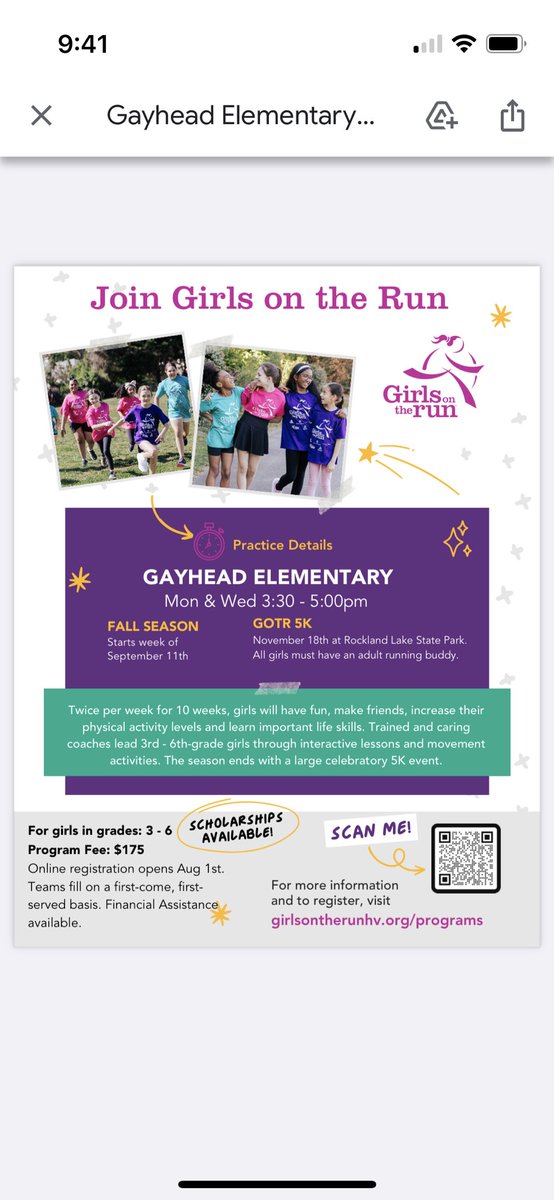 9:41

Gayhead Elementary...

Join Girls on the Run

Girls on the run

Practice Details

GAYHEAD ELEMENTARY
Mon & Wed 3:30 - 5:00pm

FALL SEASON
Starts week of September 11th

GOTR 5K
November 18th at Rockland Lake State Park. All girls must have an adult running buddy.

Twice per week for 10 weeks, girls will have fun, make friends, increase their physical activity levels and learn important life skills. Trained and caring coaches lead 3rd - 6th-grade girls through interactive lessons and movement activities. The season ends with a large celebratory 5K event.

For girls in grades: 3 - 6
Program Fee: $175
Online registration opens Aug 1st. Teams fill on a first-come, first-served basis. Financial Assistance available.

SCHOLARSHIPS AVAILABLE!

SCAN ME!

For more information and to register, visit
girlsontherunhv.org/programs